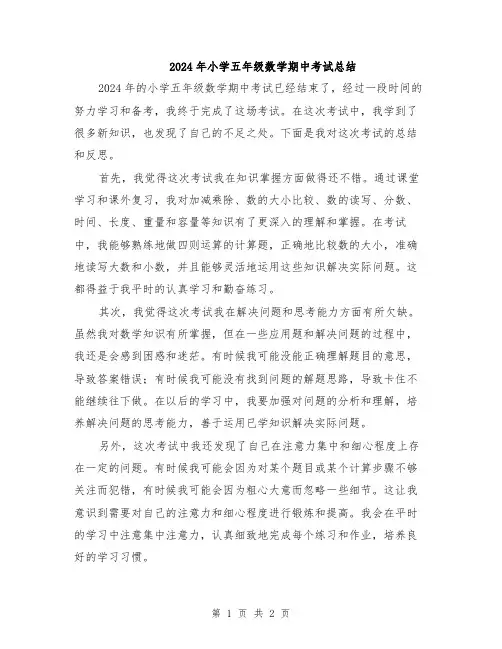 2024年小学五年级数学期中考试总结

2024年的小学五年级数学期中考试已经结束了，经过一段时间的努力学习和备考，我终于完成了这场考试。在这次考试中，我学到了很多新知识，也发现了自己的不足之处。下面是我对这次考试的总结和反思。

首先，我觉得这次考试我在知识掌握方面做得还不错。通过课堂学习和课外复习，我对加减乘除、数的大小比较、数的读写、分数、时间、长度、重量和容量等知识有了更深入的理解和掌握。在考试中，我能够熟练地做四则运算的计算题，正确地比较数的大小，准确地读写大数和小数，并且能够灵活地运用这些知识解决实际问题。这都得益于我平时的认真学习和勤奋练习。

其次，我觉得这次考试我在解决问题和思考能力方面有所欠缺。虽然我对数学知识有所掌握，但在一些应用题和解决问题的过程中，我还是会感到困惑和迷茫。有时候我可能没能正确理解题目的意思，导致答案错误；有时候我可能没有找到问题的解题思路，导致卡住不能继续往下做。在以后的学习中，我要加强对问题的分析和理解，培养解决问题的思考能力，善于运用已学知识解决实际问题。

另外，这次考试中我还发现了自己在注意力集中和细心程度上存在一定的问题。有时候我可能会因为对某个题目或某个计算步骤不够关注而犯错，有时候我可能会因为粗心大意而忽略一些细节。这让我意识到需要对自己的注意力和细心程度进行锻炼和提高。我会在平时的学习中注意集中注意力，认真细致地完成每个练习和作业，培养良好的学习习惯。

第 1 页 共 2 页